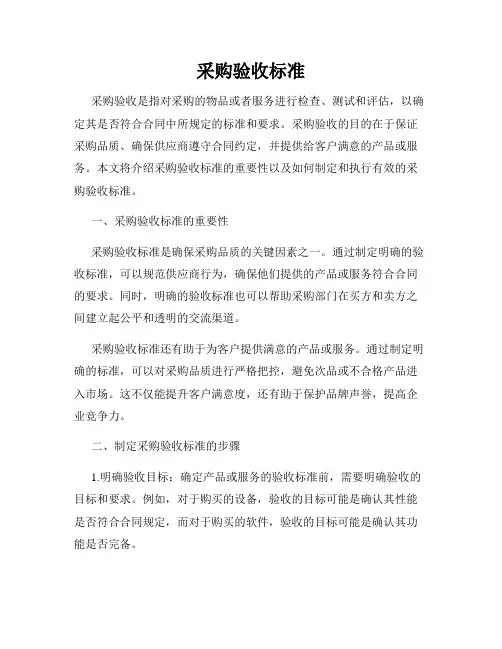 采购验收标准

采购验收是指对采购的物品或者服务进行检查、测试和评估，以确定其是否符合合同中所规定的标准和要求。采购验收的目的在于保证采购品质、确保供应商遵守合同约定，并提供给客户满意的产品或服务。本文将介绍采购验收标准的重要性以及如何制定和执行有效的采购验收标准。

一、采购验收标准的重要性

采购验收标准是确保采购品质的关键因素之一。通过制定明确的验收标准，可以规范供应商行为，确保他们提供的产品或服务符合合同的要求。同时，明确的验收标准也可以帮助采购部门在买方和卖方之间建立起公平和透明的交流渠道。

采购验收标准还有助于为客户提供满意的产品或服务。通过制定明确的标准，可以对采购品质进行严格把控，避免次品或不合格产品进入市场。这不仅能提升客户满意度，还有助于保护品牌声誉，提高企业竞争力。

二、制定采购验收标准的步骤

1.明确验收目标：确定产品或服务的验收标准前，需要明确验收的目标和要求。例如，对于购买的设备，验收的目标可能是确认其性能是否符合合同规定，而对于购买的软件，验收的目标可能是确认其功能是否完备。